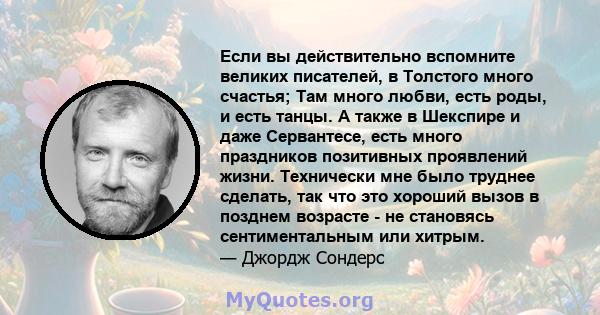 Если вы действительно вспомните великих писателей, в Толстого много счастья; Там много любви, есть роды, и есть танцы. А также в Шекспире и даже Сервантесе, есть много праздников позитивных проявлений жизни. Технически мне было труднее сделать, так что это хороший вызов в позднем возрасте - не становясь сентиментальным или хитрым.
— Джордж Сондерс

MyQuotes.org